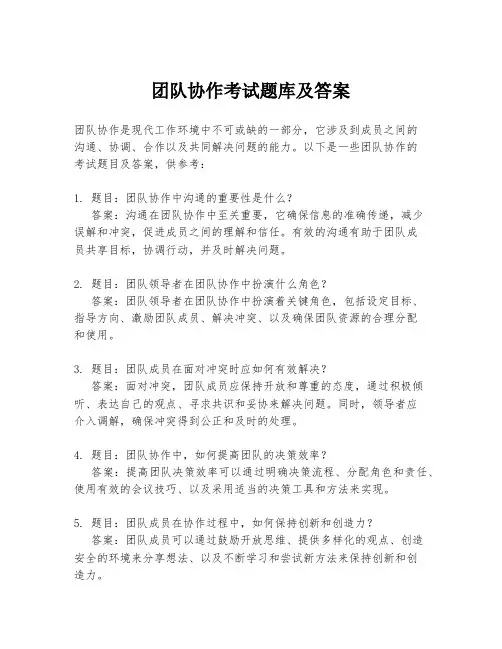 团队协作考试题库及答案

团队协作是现代工作环境中不可或缺的一部分，它涉及到成员之间的沟通、协调、合作以及共同解决问题的能力。以下是一些团队协作的考试题目及答案，供参考：

1. 题目：团队协作中沟通的重要性是什么？
答案：沟通在团队协作中至关重要，它确保信息的准确传递，减少误解和冲突，促进成员之间的理解和信任。有效的沟通有助于团队成员共享目标，协调行动，并及时解决问题。

2. 题目：团队领导者在团队协作中扮演什么角色？
答案：团队领导者在团队协作中扮演着关键角色，包括设定目标、指导方向、激励团队成员、解决冲突、以及确保团队资源的合理分配和使用。

3. 题目：团队成员在面对冲突时应如何有效解决？
答案：面对冲突，团队成员应保持开放和尊重的态度，通过积极倾听、表达自己的观点、寻求共识和妥协来解决问题。同时，领导者应介入调解，确保冲突得到公正和及时的处理。

4. 题目：团队协作中，如何提高团队的决策效率？
答案：提高团队决策效率可以通过明确决策流程、分配角色和责任、使用有效的会议技巧、以及采用适当的决策工具和方法来实现。

5. 题目：团队成员在协作过程中，如何保持创新和创造力？
答案：团队成员可以通过鼓励开放思维、提供多样化的观点、创造安全的环境来分享想法、以及不断学习和尝试新方法来保持创新和创造力。